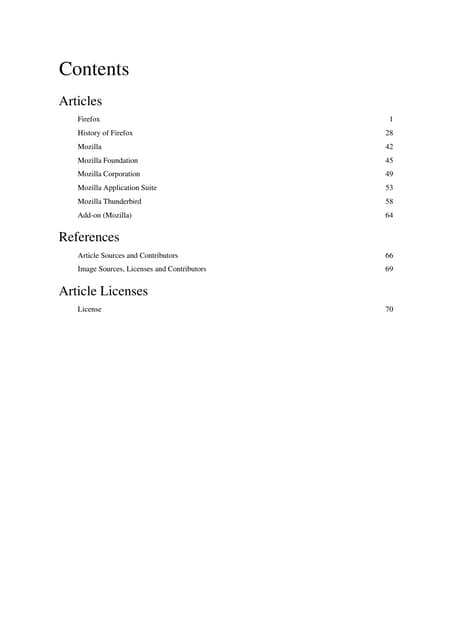 Contents

Articles

Firefox 1
History of Firefox 28
Mozilla 42
Mozilla Foundation 45
Mozilla Corporation 49
Mozilla Application Suite 53
Mozilla Thunderbird 58
Add-on (Mozilla) 64

References

Article Sources and Contributors 66
Image Sources, Licenses and Contributors 69

Article Licenses

License 70